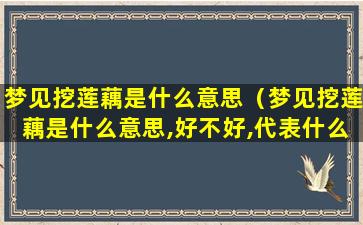 梦见挖莲藕是什么意思（梦见挖莲藕是什么意思,好不好,代表什么